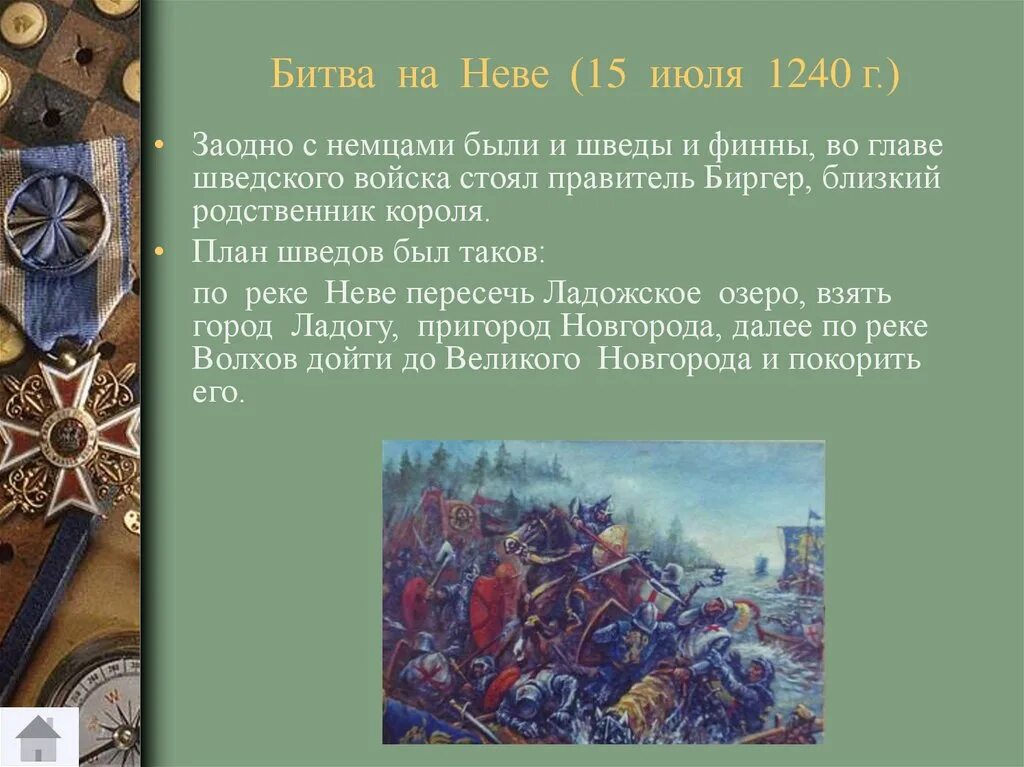 Битва на Неве (15 июля 1240 г.)

• Заодно с немцами были и шведы и финны, во главе шведского войска стоял правитель Биргер, близкий родственник короля.

• План шведов был таков:

по реке Неве пересечь Ладожское озеро, взять город Ладогу, пригород Новгорода, далее по реке Волхов дойти до Великого Новгорода и покорить его.